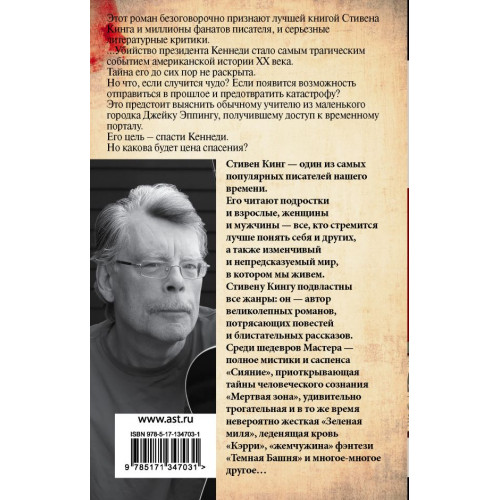 Этот роман безоговорочно признают лучшей книгой Стивена Кинга и миллионы фанатов писателя, и серьезные литературные критики.
...Убийство президента Кеннеди стало самым трагическим событием американской истории XX века.
Тайна его до сих пор не раскрыта.
Но что, если случится чудо? Если появится возможность отправиться в прошлое и предотвратить катастрофу?
Это предстоит выяснить обычному учителю из маленького городка Джейку Эппингу, получившему доступ к временному порталу.
Его цель – спасти Кеннеди.
Но какова будет цена спасения?

Стивен Кинг — один из самых популярных писателей нашего времени.
Его читают подростки и взрослые, женщины и мужчины — все, кто стремится лучше понять себя и других, а также изменчивый и непредсказуемый мир, в котором мы живем.
Стивену Кингу подвластны все жанры: он — автор великолепных романов, потрясающих повестей и блистательных рассказов.
Среди шедевров Мастера — полное мистики и саспенса «Сияние», приоткрывающая тайны человеческого сознания «Мертвая зона», удивительно трогательная и в то же время невероятно жесткая «Зеленая миля», леденящая кровь «Кэрри», «жемчужина» фэнтези «Темная Башня» и многое-многое другое...

www.ast.ru
ISBN 978-5-17-134703-1
9 785171 347031 >